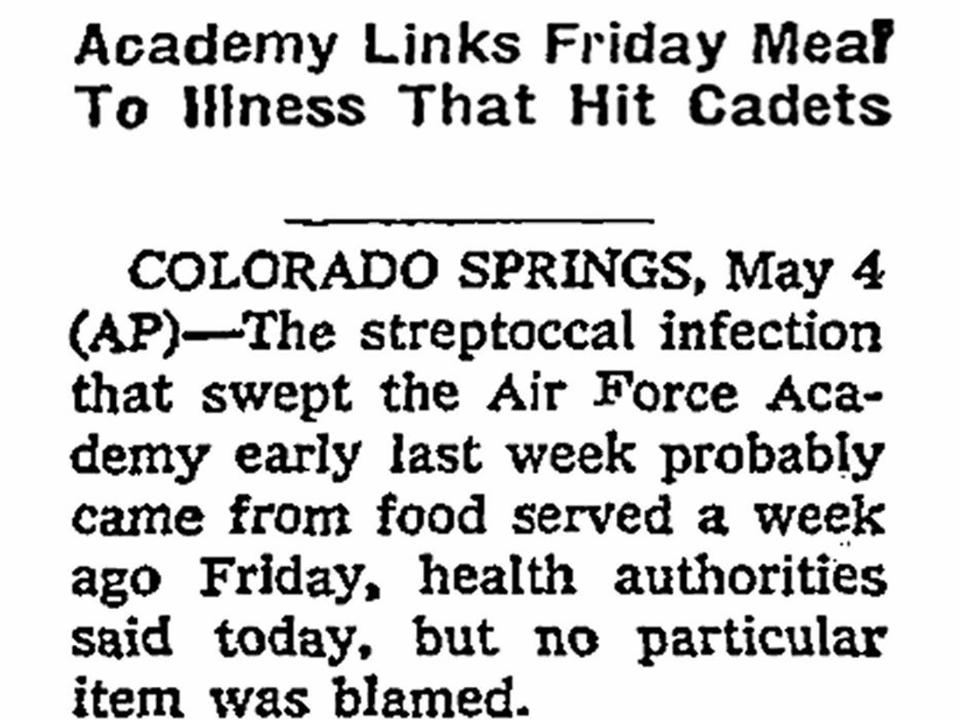 Academy Links Friday Meal To Illness That Hit Cadets

COLORADO SPRINGS, May 4 (AP)—The streptoccal infection that swept the Air Force Academy early last week probably came from food served a week ago Friday, health authorities said today, but no particular item was blamed.